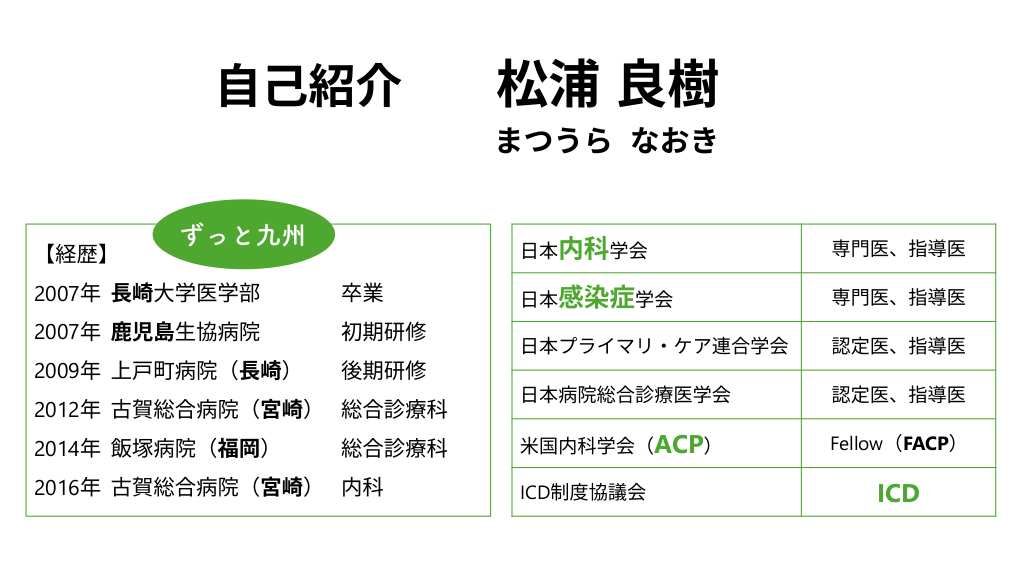 自己紹介 松浦 良樹

まつうら なおき

ずっと九州

【経歴】

2007年 長崎大学医学部 卒業
2007年 鹿児島生協病院 初期研修
2009年 上戸町病院（長崎） 後期研修
2012年 古賀総合病院（宮崎） 総合診療科
2014年 飯塚病院（福岡） 総合診療科
2016年 古賀総合病院（宮崎） 内科

| 日本内科学会 | 専門医、指導医 |
|---|---|
| 日本感染症学会 | 専門医、指導医 |
| 日本プライマリ・ケア連合学会 | 認定医、指導医 |
| 日本病院総合診療医学会 | 認定医、指導医 |
| 米国内科学会（ACP） | Fellow（FACP） |
| ICD制度協議会 | ICD |